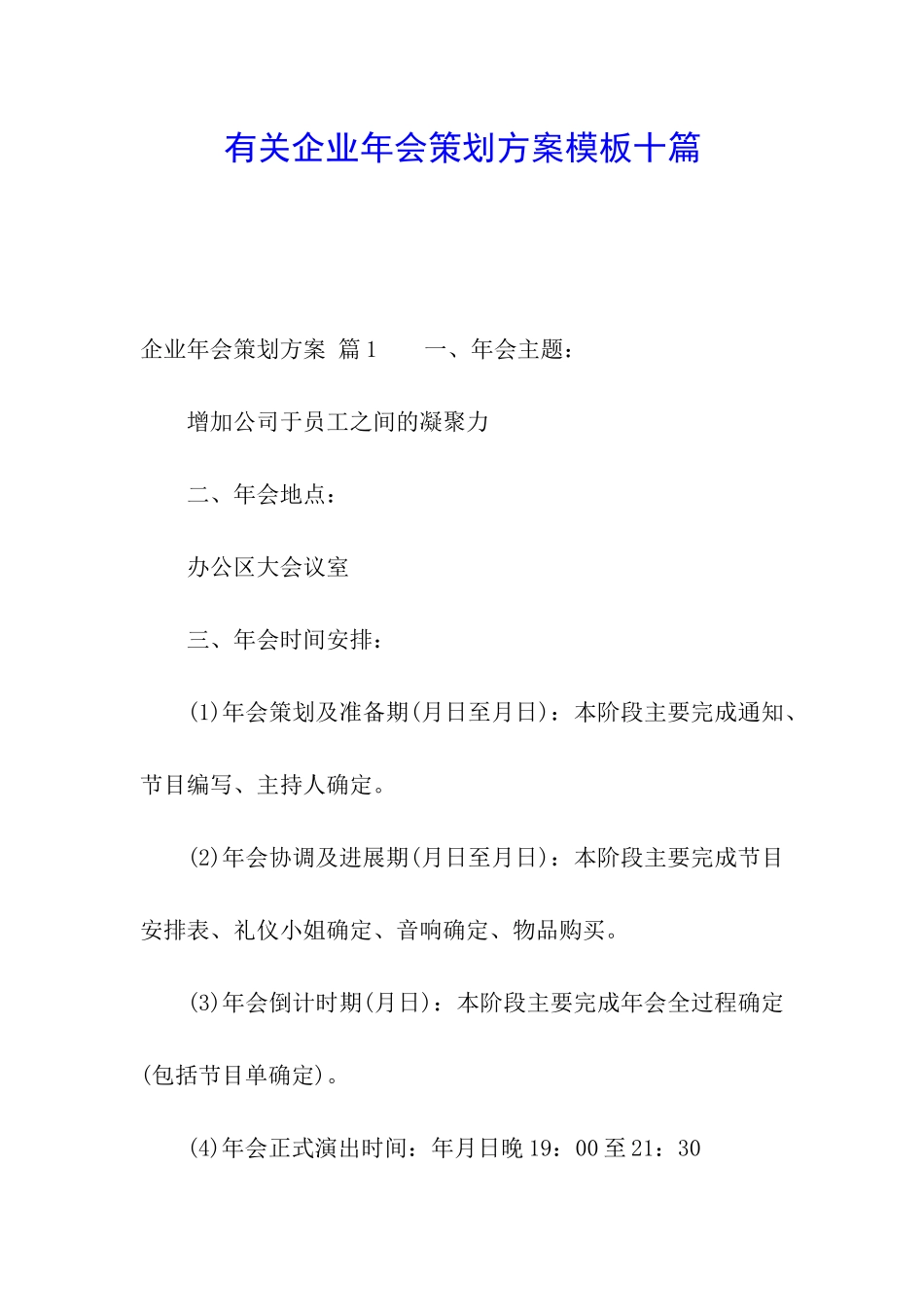 有关企业年会策划方案模板十篇

企业年会策划方案 篇1　　一、年会主题：

增加公司于员工之间的凝聚力

二、年会地点：

办公区大会议室

三、年会时间安排：

(1)年会策划及准备期(月日至月日)：本阶段主要完成通知、节目编写、主持人确定。

(2)年会协调及进展期(月日至月日)：本阶段主要完成节目安排表、礼仪小姐确定、音响确定、物品购买。

(3)年会倒计时期(月日)：本阶段主要完成年会全过程确定(包括节目单确定)。

(4)年会正式演出时间：年月日晚19：00至21：30